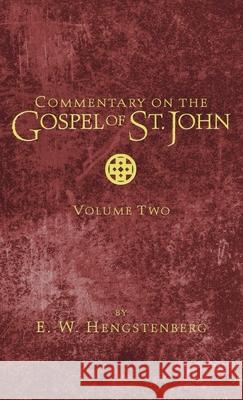 COMMENTARY ON THE
GOSPEL OF ST. JOHN

VOLUME TWO

BY
E. W. HENGSTENBERG

Kraina Książek